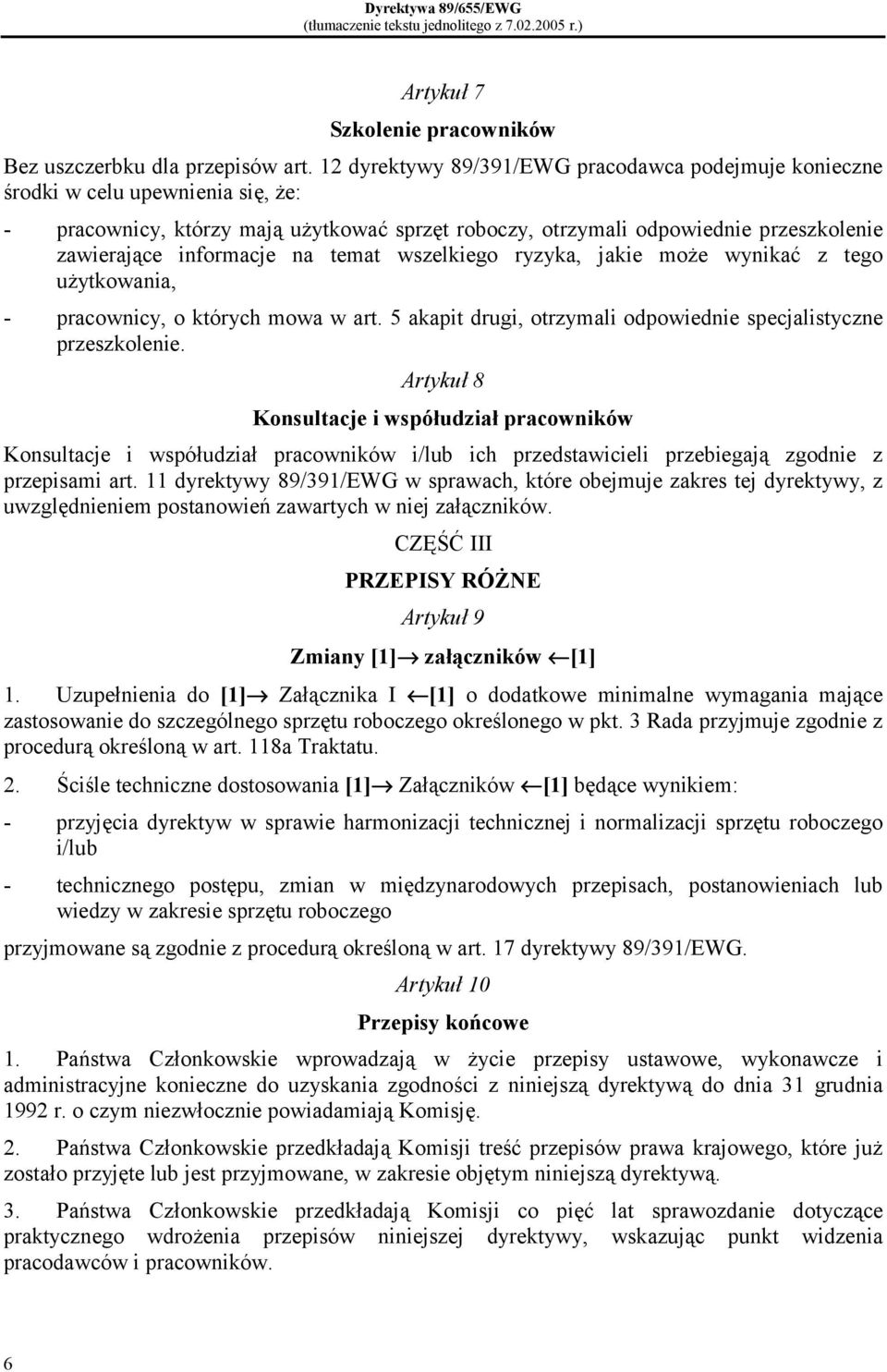 Dyrektywa 89/655/EWG
(tłumaczenie tekstu jednolitego z 7.02.2005 r.)

Artykuł 7

Szkolenie pracowników

Bez uszczerbku dla przepisów art. 12 dyrektywy 89/391/EWG pracodawca podejmuje konieczne środki w celu upewnienia się, że:

- pracownicy, którzy mają użytkować sprzęt roboczy, otrzymali odpowiednie przeszkolenie zawierające informacje na temat wszelkiego ryzyka, jakie może wynikać z tego użytkowania,

- pracownicy, o których mowa w art. 5 akapit drugi, otrzymali odpowiednie specjalistyczne przeszkolenie.

Artykuł 8

Konsultacje i współudział pracowników

Konsultacje i współudział pracowników i/lub ich przedstawicieli przebiegają zgodnie z przepisami art. 11 dyrektywy 89/391/EWG w sprawach, które obejmuje zakres tej dyrektywy, z uwzględnieniem postanowień zawartych w niej załączników.

CZĘŚĆ III

PRZEPISY RÓŻNE

Artykuł 9

Zmiany [1]$\rightarrow$ załączników $\leftarrow$[1]

1. Uzupełnienia do [1]$\rightarrow$ Załącznika I $\leftarrow$[1] o dodatkowe minimalne wymagania mające zastosowanie do szczególnego sprzętu roboczego określonego w pkt. 3 Rada przyjmuje zgodnie z procedurą określoną w art. 118a Traktatu.

2. Ściśle techniczne dostosowania [1]$\rightarrow$ Załączników $\leftarrow$[1] będące wynikiem:

- przyjęcia dyrektyw w sprawie harmonizacji technicznej i normalizacji sprzętu roboczego i/lub

- technicznego postępu, zmian w międzynarodowych przepisach, postanowieniach lub wiedzy w zakresie sprzętu roboczego

przyjmowane są zgodnie z procedurą określoną w art. 17 dyrektywy 89/391/EWG.

Artykuł 10

Przepisy końcowe

1. Państwa Członkowskie wprowadzają w życie przepisy ustawowe, wykonawcze i administracyjne konieczne do uzyskania zgodności z niniejszą dyrektywą do dnia 31 grudnia 1992 r. o czym niezwłocznie powiadamiają Komisję.

2. Państwa Członkowskie przedkładają Komisji treść przepisów prawa krajowego, które już zostało przyjęte lub jest przyjmowane, w zakresie objętym niniejszą dyrektywą.

3. Państwa Członkowskie przedkładają Komisji co pięć lat sprawozdanie dotyczące praktycznego wdrożenia przepisów niniejszej dyrektywy, wskazując punkt widzenia pracodawców i pracowników.

6